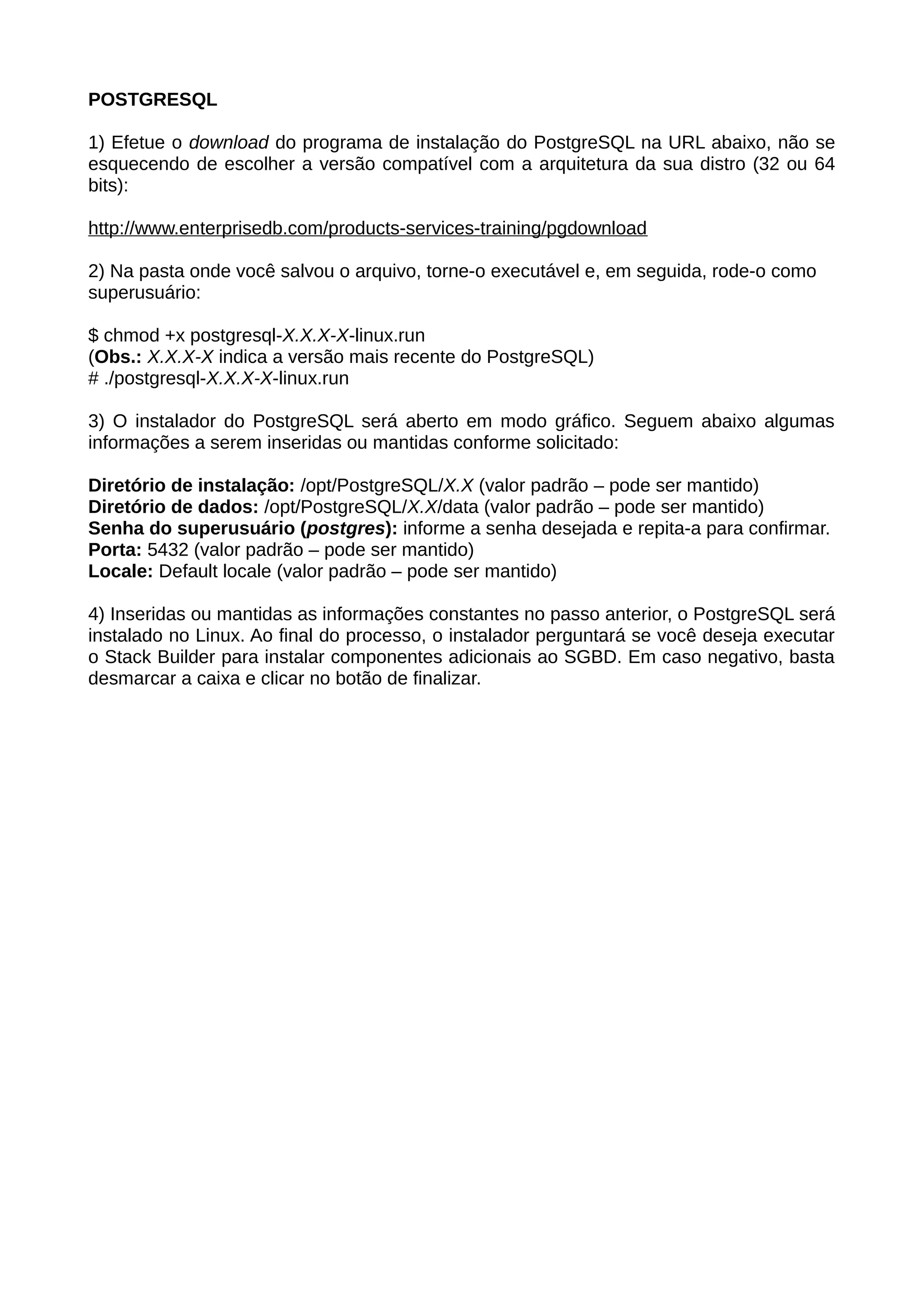 POSTGRESQL

1) Efetue o download do programa de instalação do PostgreSQL na URL abaixo, não se esquecendo de escolher a versão compatível com a arquitetura da sua distro (32 ou 64 bits):

http://www.enterprisedb.com/products-services-training/pgdownload

2) Na pasta onde você salvou o arquivo, torne-o executável e, em seguida, rode-o como superusuário:

$ chmod +x postgresql-X.X.X-X-linux.run
(Obs.: X.X.X-X indica a versão mais recente do PostgreSQL)
# ./postgresql-X.X.X-X-linux.run

3) O instalador do PostgreSQL será aberto em modo gráfico. Seguem abaixo algumas informações a serem inseridas ou mantidas conforme solicitado:

Diretório de instalação: /opt/PostgreSQL/X.X (valor padrão – pode ser mantido)
Diretório de dados: /opt/PostgreSQL/X.X/data (valor padrão – pode ser mantido)
Senha do superusuário (postgres): informe a senha desejada e repita-a para confirmar.
Porta: 5432 (valor padrão – pode ser mantido)
Locale: Default locale (valor padrão – pode ser mantido)

4) Inseridas ou mantidas as informações constantes no passo anterior, o PostgreSQL será instalado no Linux. Ao final do processo, o instalador perguntará se você deseja executar o Stack Builder para instalar componentes adicionais ao SGBD. Em caso negativo, basta desmarcar a caixa e clicar no botão de finalizar.